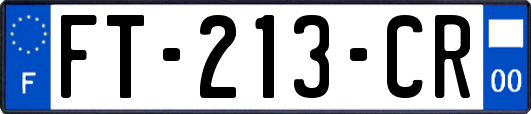 F
FT-213-CR
00